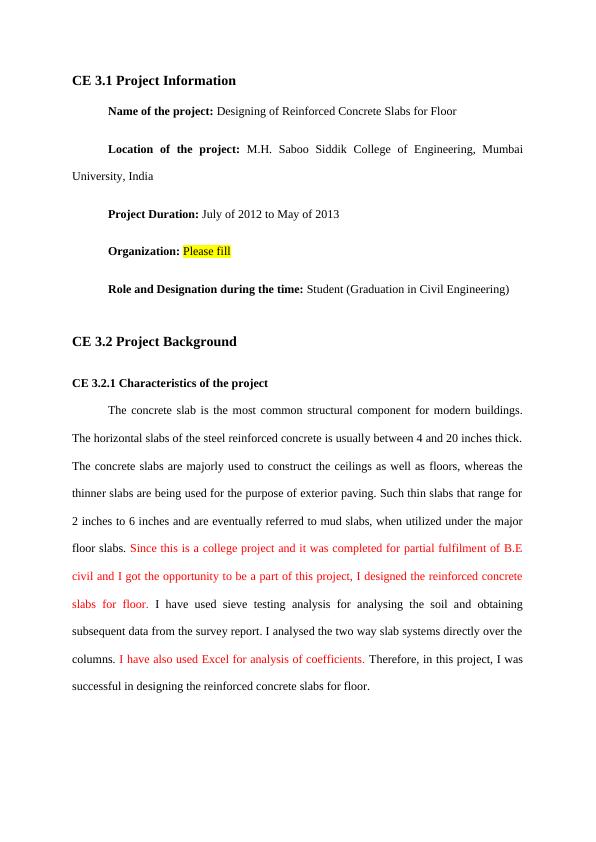 CE 3.1 Project Information

Name of the project: Designing of Reinforced Concrete Slabs for Floor

Location of the project: M.H. Saboo Siddik College of Engineering, Mumbai University, India

Project Duration: July of 2012 to May of 2013

Organization: Please fill

Role and Designation during the time: Student (Graduation in Civil Engineering)

CE 3.2 Project Background

CE 3.2.1 Characteristics of the project

The concrete slab is the most common structural component for modern buildings. The horizontal slabs of the steel reinforced concrete is usually between 4 and 20 inches thick. The concrete slabs are majorly used to construct the ceilings as well as floors, whereas the thinner slabs are being used for the purpose of exterior paving. Such thin slabs that range for 2 inches to 6 inches and are eventually referred to mud slabs, when utilized under the major floor slabs. Since this is a college project and it was completed for partial fulfilment of B.E civil and I got the opportunity to be a part of this project, I designed the reinforced concrete slabs for floor. I have used sieve testing analysis for analysing the soil and obtaining subsequent data from the survey report. I analysed the two way slab systems directly over the columns. I have also used Excel for analysis of coefficients. Therefore, in this project, I was successful in designing the reinforced concrete slabs for floor.